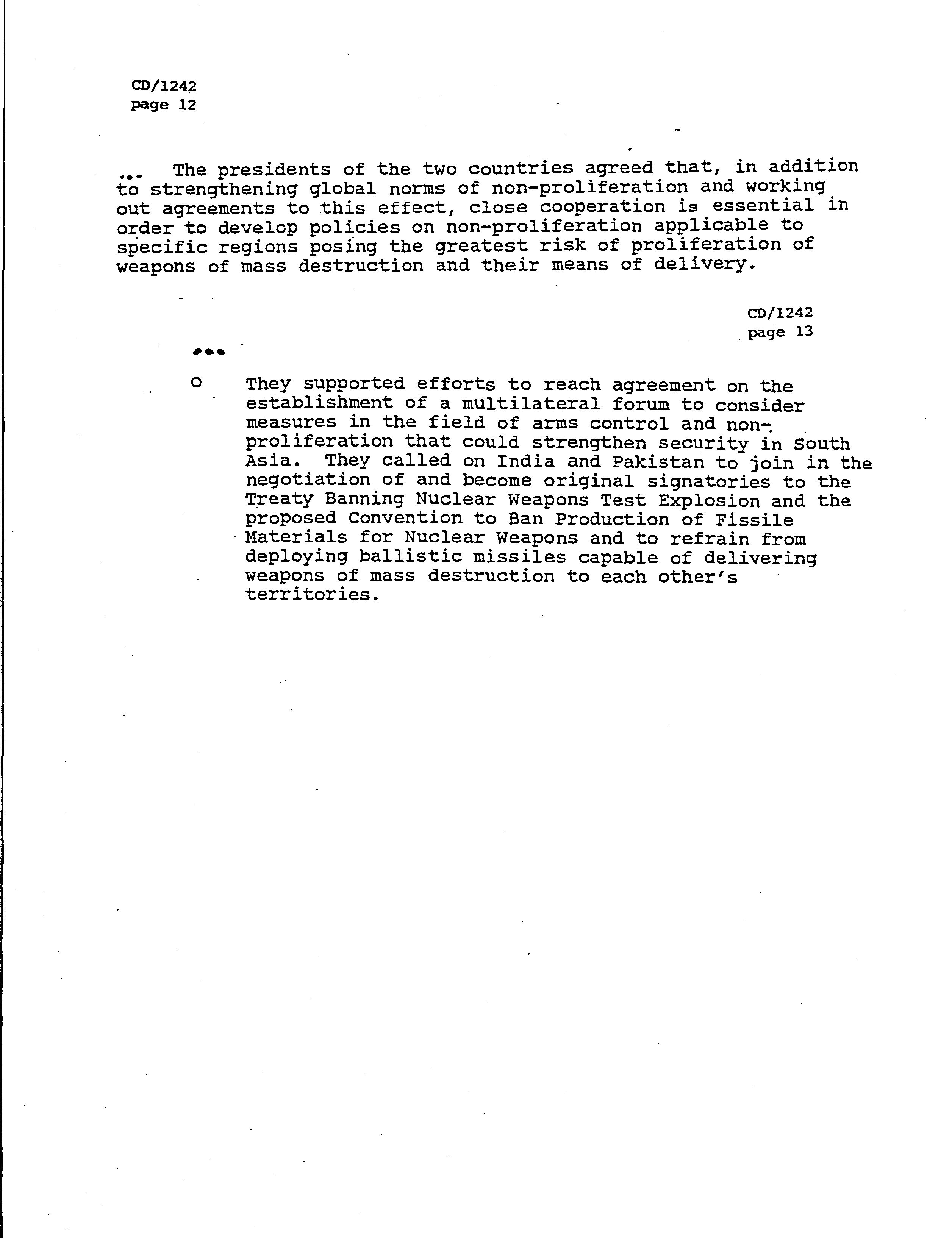 CD/1242
page 12

... The presidents of the two countries agreed that, in addition to strengthening global norms of non-proliferation and working out agreements to this effect, close cooperation is essential in order to develop policies on non-proliferation applicable to specific regions posing the greatest risk of proliferation of weapons of mass destruction and their means of delivery.

CD/1242
page 13

...

o They supported efforts to reach agreement on the establishment of a multilateral forum to consider measures in the field of arms control and non-proliferation that could strengthen security in South Asia. They called on India and Pakistan to join in the negotiation of and become original signatories to the Treaty Banning Nuclear Weapons Test Explosion and the proposed Convention to Ban Production of Fissile Materials for Nuclear Weapons and to refrain from deploying ballistic missiles capable of delivering weapons of mass destruction to each other's territories.